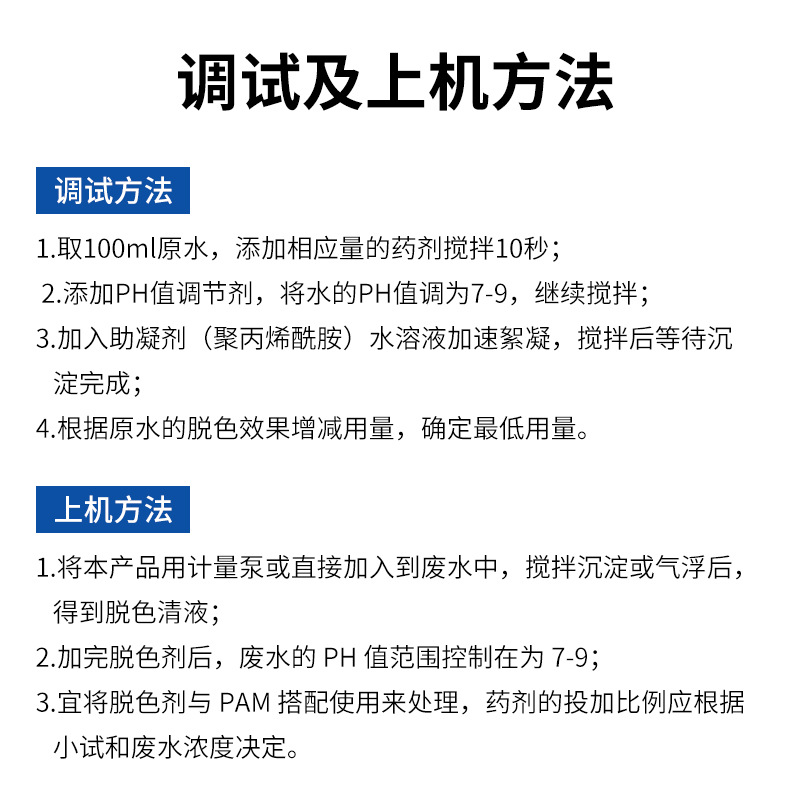 调试及上机方法

调试方法

1.取100ml原水，添加相应量的药剂搅拌10秒；

2.添加PH值调节剂，将水的PH值调为7-9，继续搅拌；

3.加入助凝剂（聚丙烯酰胺）水溶液加速絮凝，搅拌后等待沉淀完成；

4.根据原水的脱色效果增减用量，确定最低用量。

上机方法

1.将本产品用计量泵或直接加入到废水中，搅拌沉淀或气浮后，得到脱色清液；

2.加完脱色剂后，废水的 PH 值范围控制在为 7-9；

3.宜将脱色剂与 PAM 搭配使用来处理，药剂的投加比例应根据小试和废水浓度决定。